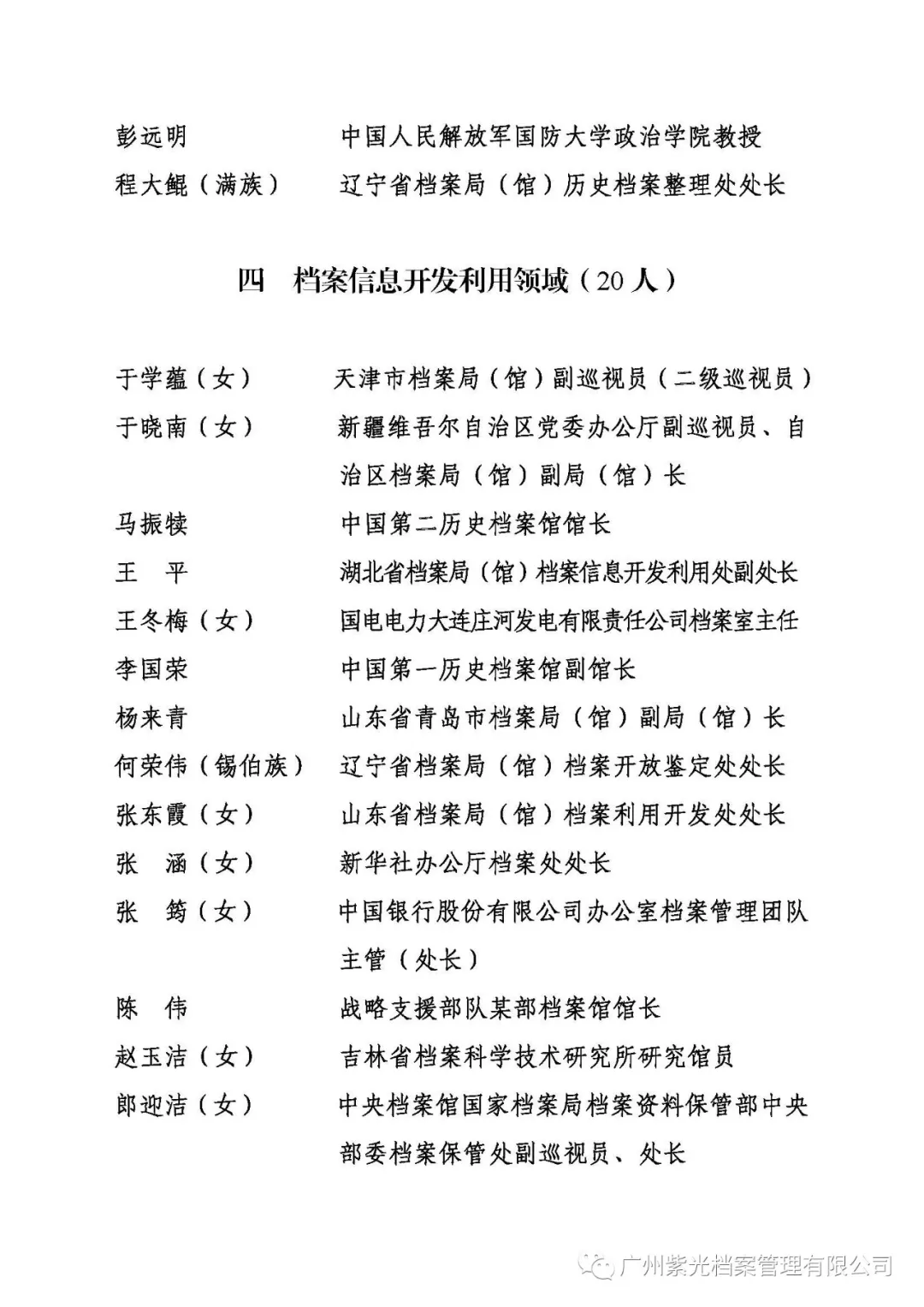 彭远明　　中国人民解放军国防大学政治学院教授
程大鲲（满族）　　辽宁省档案局（馆）历史档案整理处处长

四　档案信息开发利用领域（20人）

于学蕴（女）　　天津市档案局（馆）副巡视员（二级巡视员）
于晓南（女）　　新疆维吾尔自治区党委办公厅副巡视员、自治区档案局（馆）副局（馆）长
马振犊　　中国第二历史档案馆馆长
王　平　　湖北省档案局（馆）档案信息开发利用处副处长
王冬梅（女）　　国电电力大连庄河发电有限责任公司档案室主任
李国荣　　中国第一历史档案馆副馆长
杨来青　　山东省青岛市档案局（馆）副局（馆）长
何荣伟（锡伯族）　　辽宁省档案局（馆）档案开放鉴定处处长
张东霞（女）　　山东省档案局（馆）档案利用开发处处长
张　涵（女）　　新华社办公厅档案处处长
张　筠（女）　　中国银行股份有限公司办公室档案管理团队主管（处长）
陈　伟　　战略支援部队某部档案馆馆长
赵玉洁（女）　　吉林省档案科学技术研究所研究馆员
郎迎洁（女）　　中央档案馆国家档案局档案资料保管部中央部委档案保管处副巡视员、处长

广州紫光档案管理有限公司